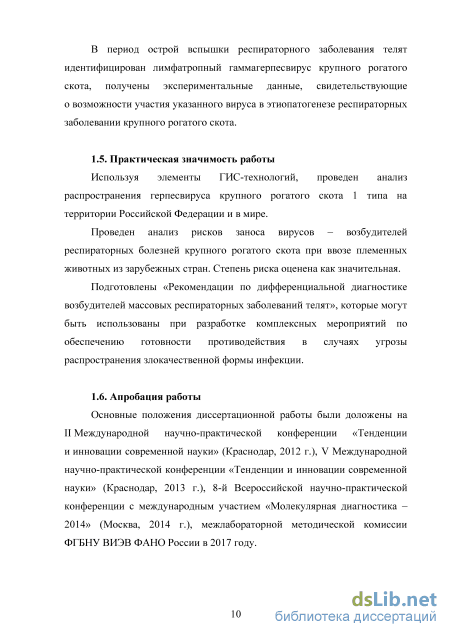 В период острой вспышки респираторного заболевания телят идентифицирован лимфатропный гаммагерпесвирус крупного рогатого скота, получены экспериментальные данные, свидетельствующие о возможности участия указанного вируса в этиопатогенезе респираторных заболевании крупного рогатого скота.

1.5. Практическая значимость работы

Используя элементы ГИС-технологий, проведен анализ распространения герпесвируса крупного рогатого скота 1 типа на территории Российской Федерации и в мире.

Проведен анализ рисков заноса вирусов – возбудителей респираторных болезней крупного рогатого скота при ввозе племенных животных из зарубежных стран. Степень риска оценена как значительная.

Подготовлены «Рекомендации по дифференциальной диагностике возбудителей массовых респираторных заболеваний телят», которые могут быть использованы при разработке комплексных мероприятий по обеспечению готовности противодействия в случаях угрозы распространения злокачественной формы инфекции.

1.6. Апробация работы

Основные положения диссертационной работы были доложены на II Международной научно-практической конференции «Тенденции и инновации современной науки» (Краснодар, 2012 г.), V Международной научно-практической конференции «Тенденции и инновации современной науки» (Краснодар, 2013 г.), 8-й Всероссийской научно-практической конференции с международным участием «Молекулярная диагностика – 2014» (Москва, 2014 г.), межлабораторной методической комиссии ФГБНУ ВИЭВ ФАНО России в 2017 году.

10

dsLib.net
библиотека диссертаций